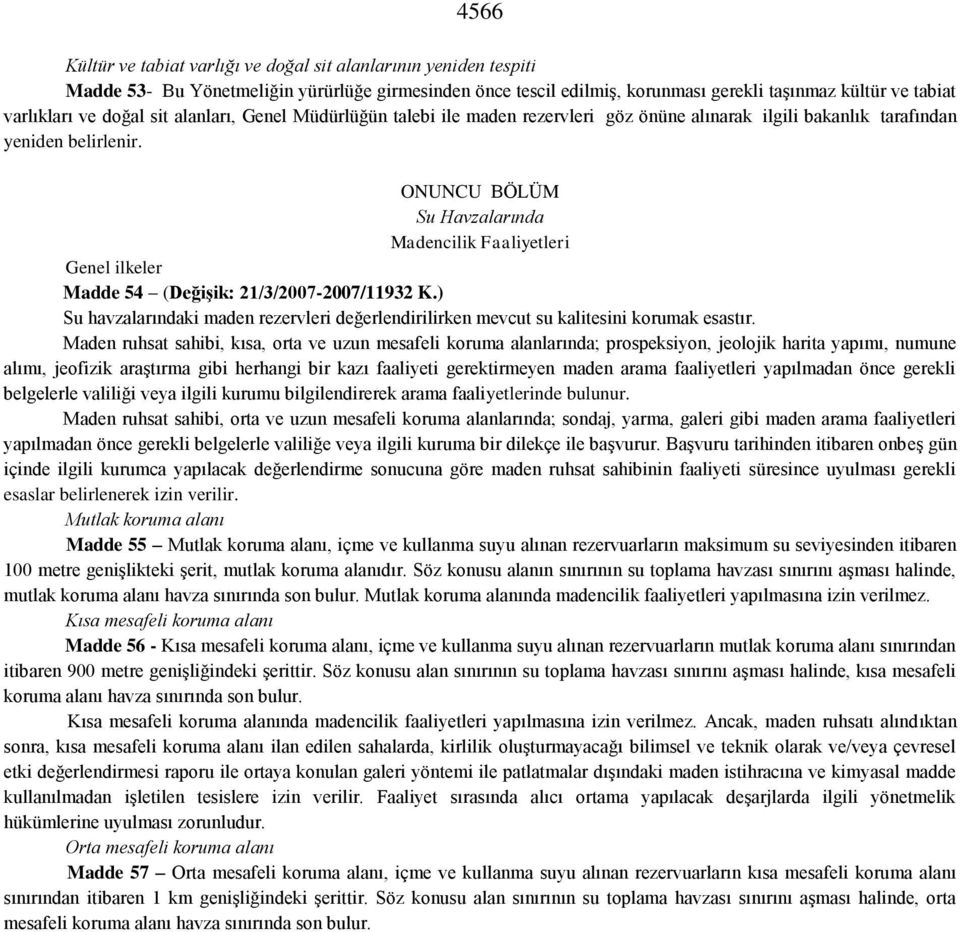 4566

Kültür ve tabiat varlığı ve doğal sit alanlarının yeniden tespiti

Madde 53- Bu Yönetmeliğin yürürlüğe girmesinden önce tescil edilmiş, korunması gerekli taşınmaz kültür ve tabiat varlıkları ve doğal sit alanları, Genel Müdürlüğün talebi ile maden rezervleri göz önüne alınarak ilgili bakanlık tarafından yeniden belirlenir.

ONUNCU BÖLÜM
Su Havzalarında
Madencilik Faaliyetleri

Genel ilkeler

Madde 54 – (Değişik: 21/3/2007-2007/11932 K.)

Su havzalarındaki maden rezervleri değerlendirilirken mevcut su kalitesini korumak esastır.

Maden ruhsat sahibi, kısa, orta ve uzun mesafeli koruma alanlarında; prospeksiyon, jeolojik harita yapımı, numune alımı, jeofizik araştırma gibi herhangi bir kazı faaliyeti gerektirmeyen maden arama faaliyetleri yapılmadan önce gerekli belgelerle valiliği veya ilgili kurumu bilgilendirerek arama faaliyetlerinde bulunur.

Maden ruhsat sahibi, orta ve uzun mesafeli koruma alanlarında; sondaj, yarma, galeri gibi maden arama faaliyetleri yapılmadan önce gerekli belgelerle valiliğe veya ilgili kuruma bir dilekçe ile başvurur. Başvuru tarihinden itibaren onbeş gün içinde ilgili kurumca yapılacak değerlendirme sonucuna göre maden ruhsat sahibinin faaliyeti süresince uyulması gerekli esaslar belirlenerek izin verilir.

Mutlak koruma alanı

Madde 55 – Mutlak koruma alanı, içme ve kullanma suyu alınan rezervuarların maksimum su seviyesinden itibaren 100 metre genişlikteki şerit, mutlak koruma alanıdır. Söz konusu alanın sınırının su toplama havzası sınırını aşması halinde, mutlak koruma alanı havza sınırında son bulur. Mutlak koruma alanında madencilik faaliyetleri yapılmasına izin verilmez.

Kısa mesafeli koruma alanı

Madde 56 - Kısa mesafeli koruma alanı, içme ve kullanma suyu alınan rezervuarların mutlak koruma alanı sınırından itibaren 900 metre genişliğindeki şerittir. Söz konusu alan sınırının su toplama havzası sınırını aşması halinde, kısa mesafeli koruma alanı havza sınırında son bulur.

Kısa mesafeli koruma alanında madencilik faaliyetleri yapılmasına izin verilmez. Ancak, maden ruhsatı alındıktan sonra, kısa mesafeli koruma alanı ilan edilen sahalarda, kirlilik oluşturmayacağı bilimsel ve teknik olarak ve/veya çevresel etki değerlendirmesi raporu ile ortaya konulan galeri yöntemi ile patlatmalar dışındaki maden istihracına ve kimyasal madde kullanılmadan işletilen tesislere izin verilir. Faaliyet sırasında alıcı ortama yapılacak deşarjlarda ilgili yönetmelik hükümlerine uyulması zorunludur.

Orta mesafeli koruma alanı

Madde 57 – Orta mesafeli koruma alanı, içme ve kullanma suyu alınan rezervuarların kısa mesafeli koruma alanı sınırından itibaren 1 km genişliğindeki şerittir. Söz konusu alan sınırının su toplama havzası sınırını aşması halinde, orta mesafeli koruma alanı havza sınırında son bulur.